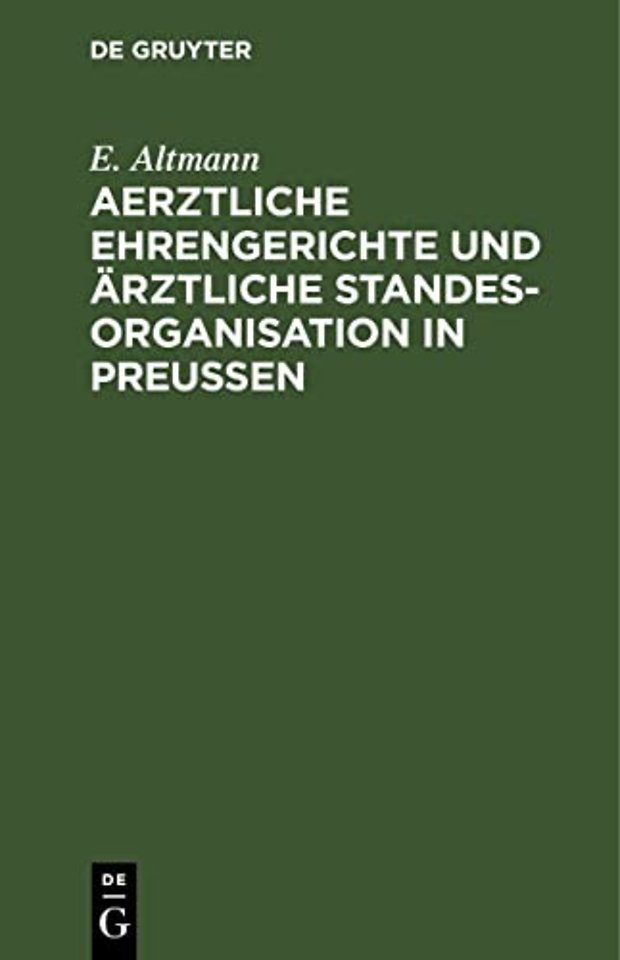 DE GRUYTER

E. Altmann

AERZTLICHE EHRENGERICHTE UND ÄRZTLICHE STANDESORGANISATION IN PREUSSEN

DE
G